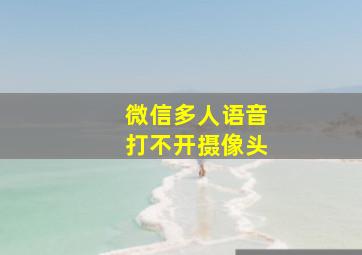 微信多人语音
打不开摄像头